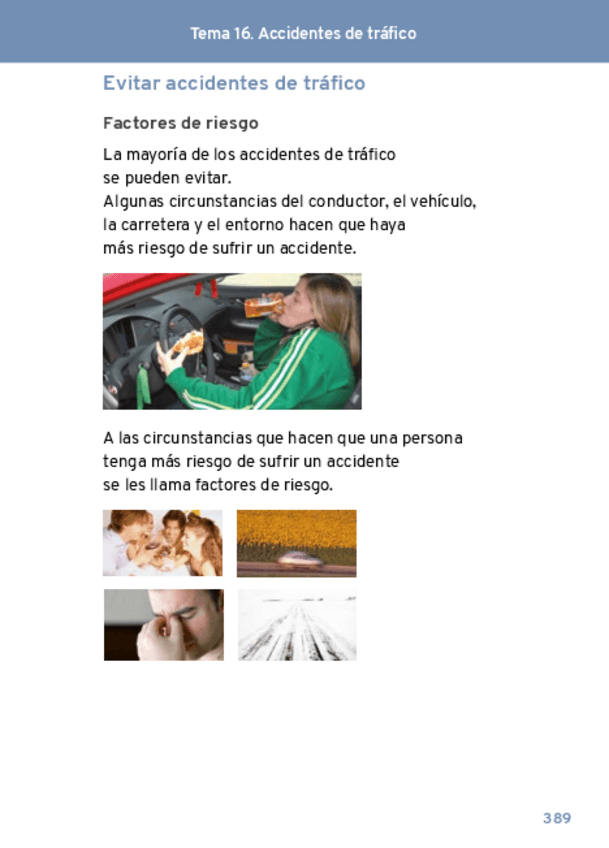 Tema 16. Accidentes de tráfico

Evitar accidentes de tráfico

Factores de riesgo

La mayoría de los accidentes de tráfico se pueden evitar.
Algunas circunstancias del conductor, el vehículo, la carretera y el entorno hacen que haya más riesgo de sufrir un accidente.

A las circunstancias que hacen que una persona tenga más riesgo de sufrir un accidente se les llama factores de riesgo.

389